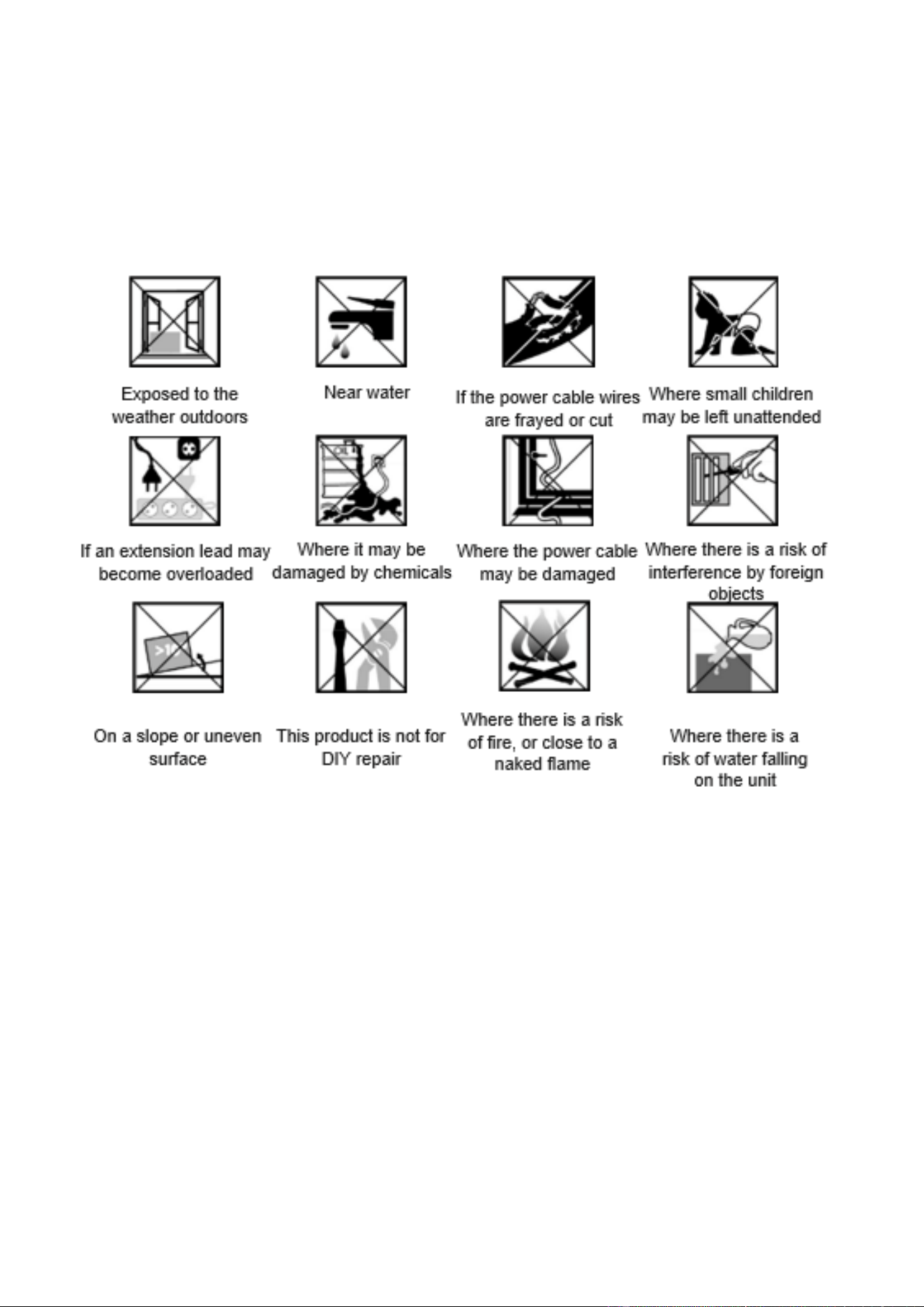 Exposed to the weather outdoors

Near water

If the power cable wires are frayed or cut

Where small children may be left unattended

If an extension lead may become overloaded

Where it may be damaged by chemicals

Where the power cable may be damaged

Where there is a risk of interference by foreign objects

On a slope or uneven surface

This product is not for DIY repair

Where there is a risk of fire, or close to a naked flame

Where there is a risk of water falling on the unit